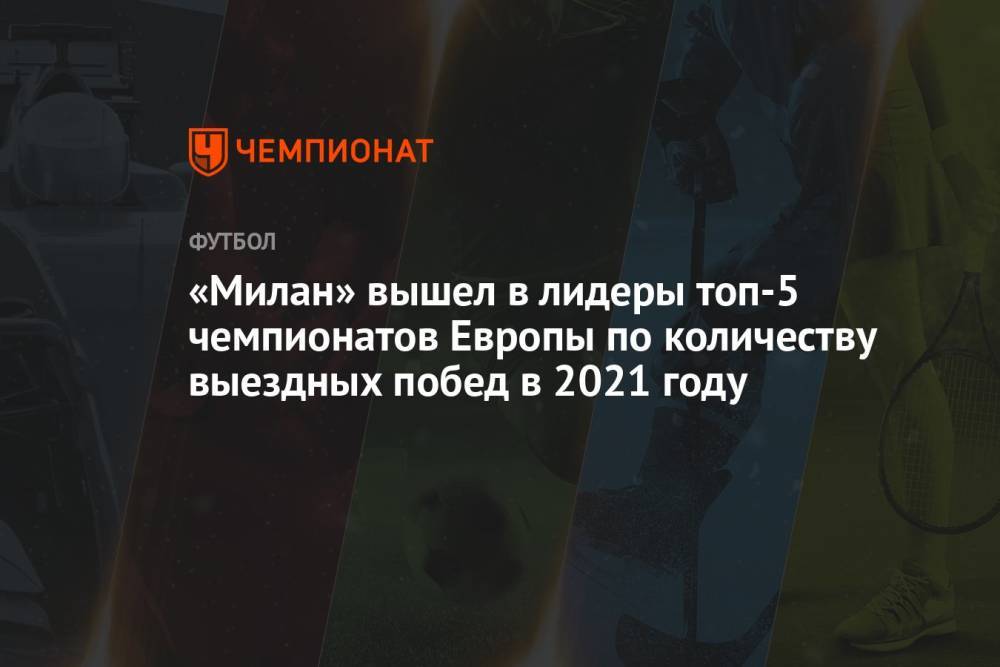 ЧЕМПИОНАТ

ФУТБОЛ

«Милан» вышел в лидеры топ-5 чемпионатов Европы по количеству выездных побед в 2021 году